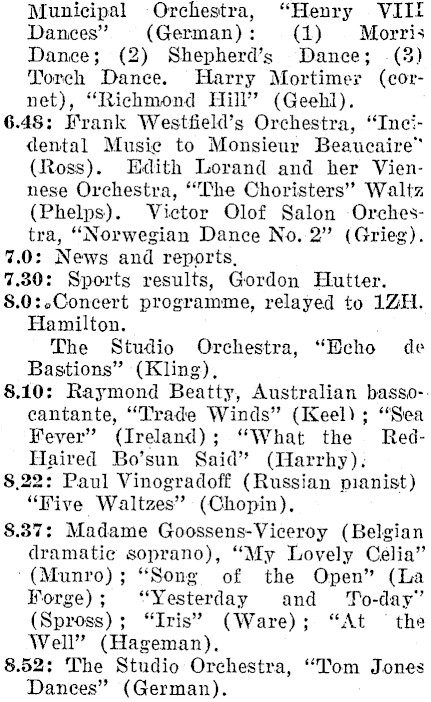 Municipal Orchestra, "Henry VIII Dances" (German): (1) Morris Dance; (2) Shepherd's Dance; (3) Torch Dance. Harry Mortimer (cornet), "Richmond Hill" (Geehl).

6.48: Frank Westfield's Orchestra, "Incidental Music to Monsieur Beaucaire" (Ross). Edith Lorand and her Viennese Orchestra, "The Choristers" Waltz (Phelps). Victor Olof Salon Orchestra, "Norwegian Dance No. 2" (Grieg).

7.0: News and reports.

7.30: Sports results, Gordon Hutter.

8.0: Concert programme, relayed to 1ZH. Hamilton.

The Studio Orchestra, "Echo de Bastions" (Kling).

8.10: Raymond Beatty, Australian basso-cantante, "Trade Winds" (Keel); "Sea Fever" (Ireland); "What the Red-Haired Bo'sun Said" (Harrhy).

8.22: Paul Vinogradoff (Russian pianist) "Five Waltzes" (Chopin).

8.37: Madame Goossens-Viceroy (Belgian dramatic soprano), "My Lovely Celia" (Munro); "Song of the Open" (La Forge); "Yesterday and To-day" (Spross); "Iris" (Ware); "At the Well" (Hageman).

8.52: The Studio Orchestra, "Tom Jones Dances" (German).